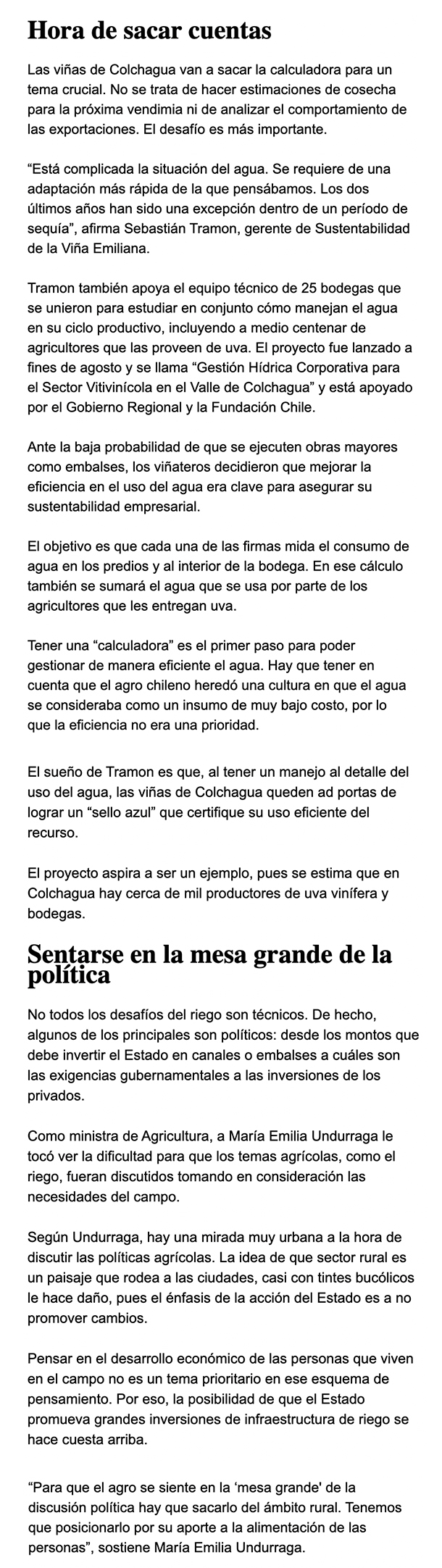 Hora de sacar cuentas

Las viñas de Colchagua van a sacar la calculadora para un tema crucial. No se trata de hacer estimaciones de cosecha para la próxima vendimia ni de analizar el comportamiento de las exportaciones. El desafío es más importante.

“Está complicada la situación del agua. Se requiere de una adaptación más rápida de la que pensábamos. Los dos últimos años han sido una excepción dentro de un período de sequía”, afirma Sebastián Tramon, gerente de Sustentabilidad de la Viña Emiliana.

Tramon también apoya el equipo técnico de 25 bodegas que se unieron para estudiar en conjunto cómo manejan el agua en su ciclo productivo, incluyendo a medio centenar de agricultores que las proveen de uva. El proyecto fue lanzado a fines de agosto y se llama “Gestión Hídrica Corporativa para el Sector Vitivinícola en el Valle de Colchagua” y está apoyado por el Gobierno Regional y la Fundación Chile.

Ante la baja probabilidad de que se ejecuten obras mayores como embalses, los viñateros decidieron que mejorar la eficiencia en el uso del agua era clave para asegurar su sustentabilidad empresarial.

El objetivo es que cada una de las firmas mida el consumo de agua en los predios y al interior de la bodega. En ese cálculo también se sumará el agua que se usa por parte de los agricultores que les entregan uva.

Tener una “calculadora” es el primer paso para poder gestionar de manera eficiente el agua. Hay que tener en cuenta que el agro chileno heredó una cultura en que el agua se consideraba como un insumo de muy bajo costo, por lo que la eficiencia no era una prioridad.

El sueño de Tramon es que, al tener un manejo al detalle del uso del agua, las viñas de Colchagua queden ad portas de lograr un “sello azul” que certifique su uso eficiente del recurso.

El proyecto aspira a ser un ejemplo, pues se estima que en Colchagua hay cerca de mil productores de uva vinífera y bodegas.

Sentarse en la mesa grande de la política

No todos los desafíos del riego son técnicos. De hecho, algunos de los principales son políticos: desde los montos que debe invertir el Estado en canales o embalses a cuáles son las exigencias gubernamentales a las inversiones de los privados.

Como ministra de Agricultura, a María Emilia Undurraga le tocó ver la dificultad para que los temas agrícolas, como el riego, fueran discutidos tomando en consideración las necesidades del campo.

Según Undurraga, hay una mirada muy urbana a la hora de discutir las políticas agrícolas. La idea de que sector rural es un paisaje que rodea a las ciudades, casi con tintes bucólicos le hace daño, pues el énfasis de la acción del Estado es a no promover cambios.

Pensar en el desarrollo económico de las personas que viven en el campo no es un tema prioritario en ese esquema de pensamiento. Por eso, la posibilidad de que el Estado promueva grandes inversiones de infraestructura de riego se hace cuesta arriba.

“Para que el agro se siente en la ‘mesa grande' de la discusión política hay que sacarlo del ámbito rural. Tenemos que posicionarlo por su aporte a la alimentación de las personas”, sostiene María Emilia Undurraga.